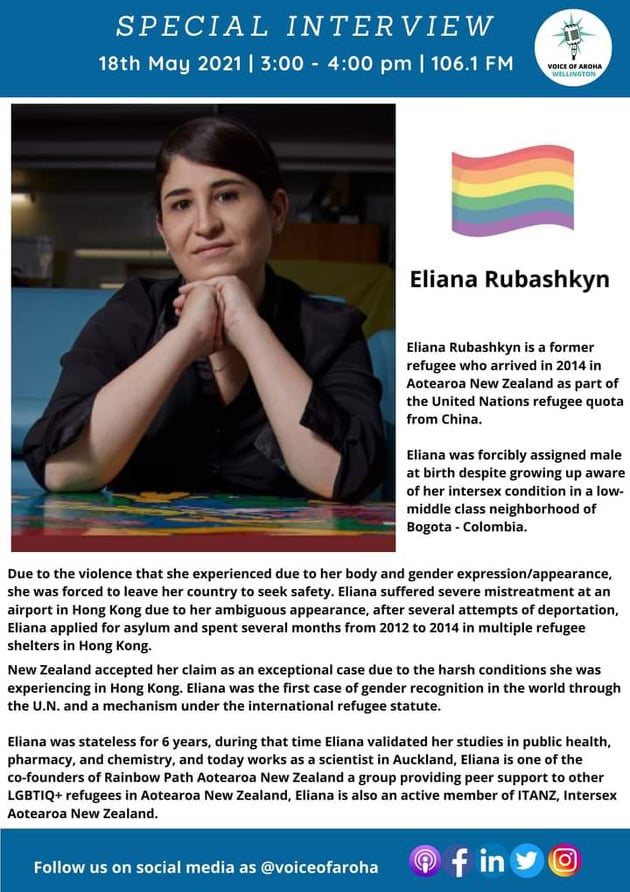 SPECIAL INTERVIEW

18th May 2021 | 3:00 - 4:00 pm | 106.1 FM

VOICE OF AROHA
WELLINGTON

Eliana Rubashkyn

Eliana Rubashkyn is a former refugee who arrived in 2014 in Aotearoa New Zealand as part of the United Nations refugee quota from China.

Eliana was forcibly assigned male at birth despite growing up aware of her intersex condition in a low-middle class neighborhood of Bogota - Colombia.

Due to the violence that she experienced due to her body and gender expression/appearance, she was forced to leave her country to seek safety. Eliana suffered severe mistreatment at an airport in Hong Kong due to her ambiguous appearance, after several attempts of deportation, Eliana applied for asylum and spent several months from 2012 to 2014 in multiple refugee shelters in Hong Kong.

New Zealand accepted her claim as an exceptional case due to the harsh conditions she was experiencing in Hong Kong. Eliana was the first case of gender recognition in the world through the U.N. and a mechanism under the international refugee statute.

Eliana was stateless for 6 years, during that time Eliana validated her studies in public health, pharmacy, and chemistry, and today works as a scientist in Auckland, Eliana is one of the co-founders of Rainbow Path Aotearoa New Zealand a group providing peer support to other LGBTIQ+ refugees in Aotearoa New Zealand, Eliana is also an active member of ITANZ, Intersex Aotearoa New Zealand.

Follow us on social media as @voiceofaroha